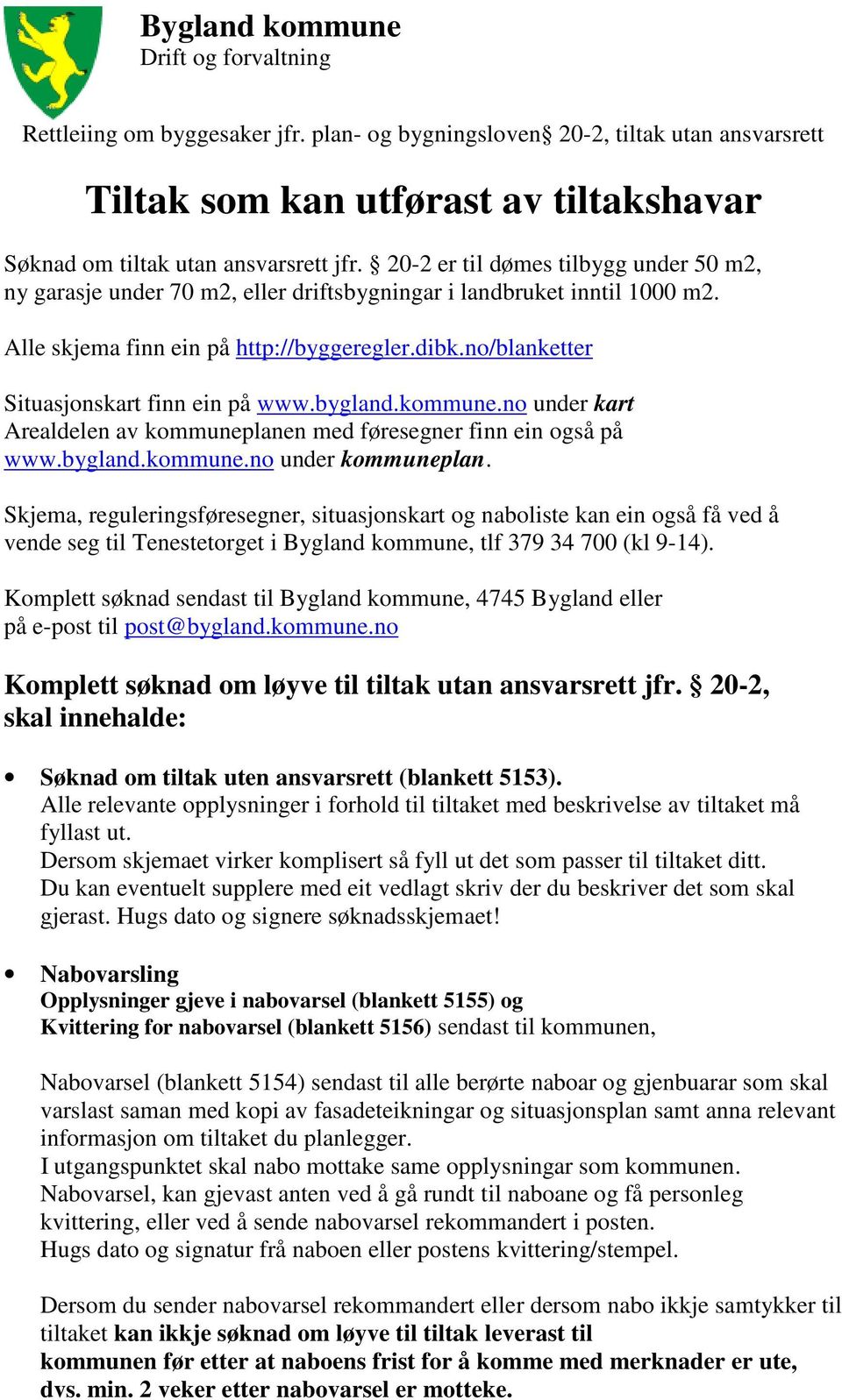 Bygland kommune
Drift og forvaltning

Rettleiing om byggesaker jfr. plan- og bygningsloven§ 20-2, tiltak utan ansvarsrett

Tiltak som kan utførast av tiltakshavar

Søknad om tiltak utan ansvarsrett jfr. § 20-2 er til dømes tilbygg under 50 m2, ny garasje under 70 m2, eller driftsbygningar i landbruket inntil 1000 m2.

Alle skjema finn ein på http://byggeregler.dibk.no/blanketter

Situasjonskart finn ein på www.bygland.kommune.no under kart
Arealdelen av kommuneplanen med føresegner finn ein også på www.bygland.kommune.no under kommuneplan.

Skjema, reguleringsføresegner, situasjonskart og naboliste kan ein også få ved å vende seg til Tenestetorget i Bygland kommune, tlf 379 34 700 (kl 9-14).

Komplett søknad sendast til Bygland kommune, 4745 Bygland eller på e-post til post@bygland.kommune.no

Komplett søknad om løyve til tiltak utan ansvarsrett jfr. § 20-2, skal innehalde:

• Søknad om tiltak uten ansvarsrett (blankett 5153).
Alle relevante opplysninger i forhold til tiltaket med beskrivelse av tiltaket må fyllast ut.
Dersom skjemaet virker komplisert så fyll ut det som passer til tiltaket ditt.
Du kan eventuelt supplere med eit vedlagt skriv der du beskriver det som skal gjerast. Hugs dato og signere søknadsskjemaet!

• Nabovarsling
Opplysninger gjeve i nabovarsel (blankett 5155) og
Kvittering for nabovarsel (blankett 5156) sendast til kommunen,

Nabovarsel (blankett 5154) sendast til alle berørte naboar og gjenbuarar som skal varslast saman med kopi av fasadeteikningar og situasjonsplan samt anna relevant informasjon om tiltaket du planlegger.
I utgangspunktet skal nabo mottake same opplysningar som kommunen.
Nabovarsel, kan gjevast anten ved å gå rundt til naboane og få personleg kvittering, eller ved å sende nabovarsel rekommandert i posten.
Hugs dato og signatur frå naboen eller postens kvittering/stempel.

Dersom du sender nabovarsel rekommandert eller dersom nabo ikkje samtykker til tiltaket kan ikkje søknad om løyve til tiltak leverast til kommunen før etter at naboens frist for å komme med merknader er ute, dvs. min. 2 veker etter nabovarsel er motteke.